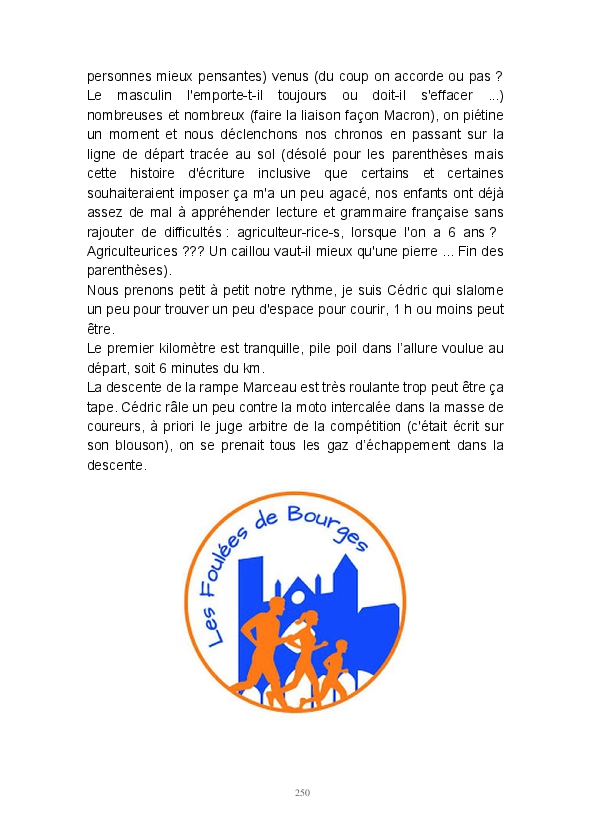 personnes mieux pensantes) venus (du coup on accorde ou pas ? Le masculin l'emporte-t-il toujours ou doit-il s'effacer ...) nombreuses et nombreux (faire la liaison façon Macron), on piétine un moment et nous déclenchons nos chronos en passant sur la ligne de départ tracée au sol (désolé pour les parenthèses mais cette histoire d'écriture inclusive que certains et certaines souhaiteraient imposer ça m'a un peu agacé, nos enfants ont déjà assez de mal à appréhender lecture et grammaire française sans rajouter de difficultés : agriculteur-rice-s, lorsque l'on a 6 ans ? Agriculteurices ??? Un caillou vaut-il mieux qu'une pierre ... Fin des parenthèses).

Nous prenons petit à petit notre rythme, je suis Cédric qui slalome un peu pour trouver un peu d'espace pour courir, 1 h ou moins peut être.

Le premier kilomètre est tranquille, pile poil dans l'allure voulue au départ, soit 6 minutes du km.

La descente de la rampe Marceau est très roulante trop peut être ça tape. Cédric râle un peu contre la moto intercalée dans la masse de coureurs, à priori le juge arbitre de la compétition (c'était écrit sur son blouson), on se prenait tous les gaz d'échappement dans la descente.

Les Foulées de Bourges

250